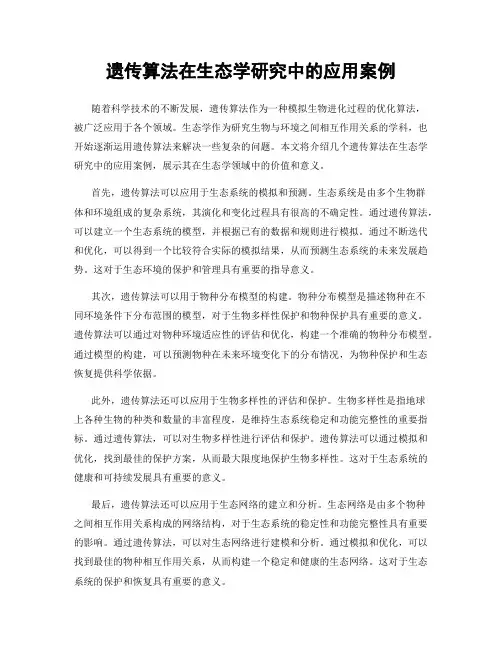 遗传算法在生态学研究中的应用案例

随着科学技术的不断发展，遗传算法作为一种模拟生物进化过程的优化算法，被广泛应用于各个领域。生态学作为研究生物与环境之间相互作用关系的学科，也开始逐渐运用遗传算法来解决一些复杂的问题。本文将介绍几个遗传算法在生态学研究中的应用案例，展示其在生态学领域中的价值和意义。

首先，遗传算法可以应用于生态系统的模拟和预测。生态系统是由多个生物群体和环境组成的复杂系统，其演化和变化过程具有很高的不确定性。通过遗传算法，可以建立一个生态系统的模型，并根据已有的数据和规则进行模拟。通过不断迭代和优化，可以得到一个比较符合实际的模拟结果，从而预测生态系统的未来发展趋势。这对于生态环境的保护和管理具有重要的指导意义。

其次，遗传算法可以用于物种分布模型的构建。物种分布模型是描述物种在不同环境条件下分布范围的模型，对于生物多样性保护和物种保护具有重要的意义。遗传算法可以通过对物种环境适应性的评估和优化，构建一个准确的物种分布模型。通过模型的构建，可以预测物种在未来环境变化下的分布情况，为物种保护和生态恢复提供科学依据。

此外，遗传算法还可以应用于生物多样性的评估和保护。生物多样性是指地球上各种生物的种类和数量的丰富程度，是维持生态系统稳定和功能完整性的重要指标。通过遗传算法，可以对生物多样性进行评估和保护。遗传算法可以通过模拟和优化，找到最佳的保护方案，从而最大限度地保护生物多样性。这对于生态系统的健康和可持续发展具有重要的意义。

最后，遗传算法还可以应用于生态网络的建立和分析。生态网络是由多个物种之间相互作用关系构成的网络结构，对于生态系统的稳定性和功能完整性具有重要的影响。通过遗传算法，可以对生态网络进行建模和分析。通过模拟和优化，可以找到最佳的物种相互作用关系，从而构建一个稳定和健康的生态网络。这对于生态系统的保护和恢复具有重要的意义。